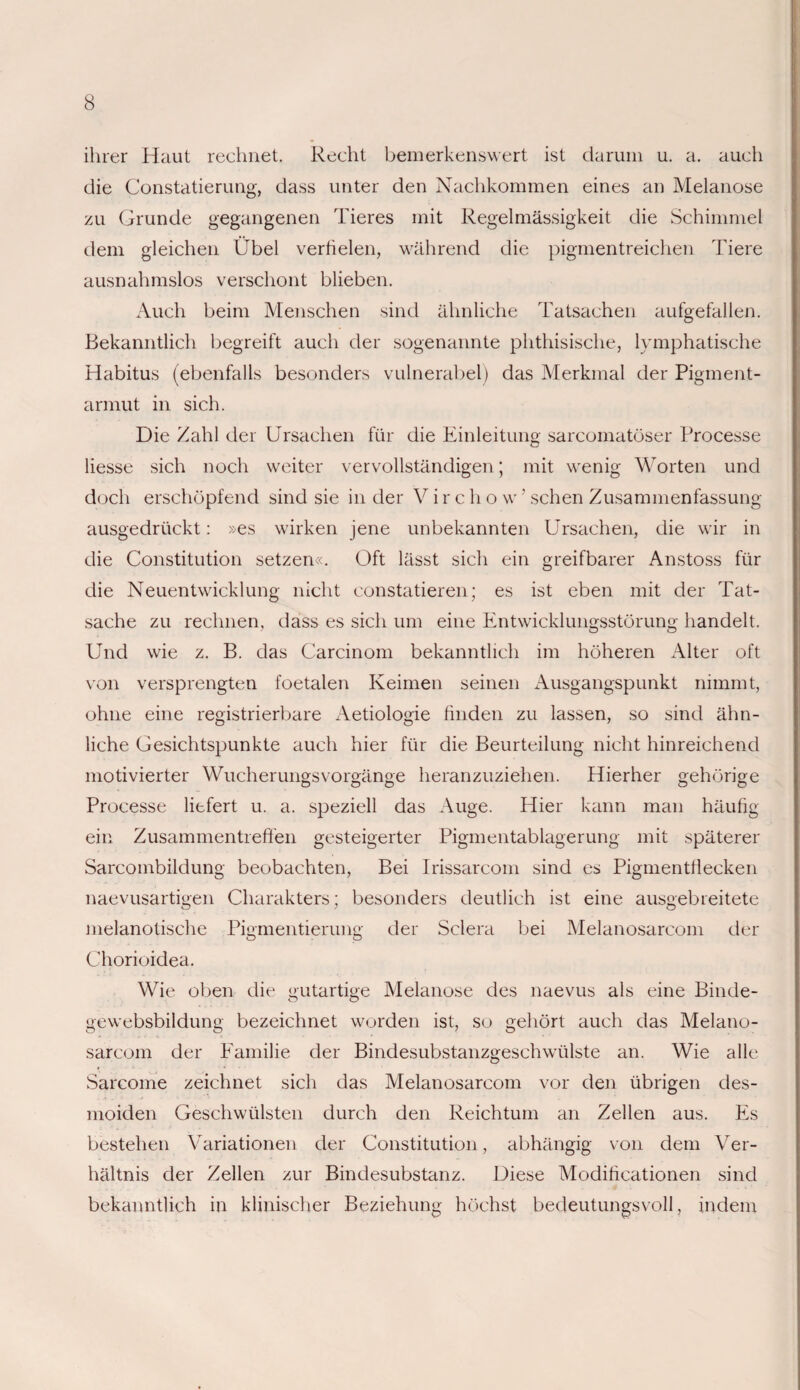 8

ihrer Haut rechnet. Recht bemerkenswert ist darum u. a. auch die Constatierung, dass unter den Nachkommen eines an Melanose zu Grunde gegangenen Tieres mit Regelmässigkeit die Schimmel dem gleichen Übel verfielen, während die pigmentreichen Tiere ausnahmslos verschont blieben.

Auch beim Menschen sind ähnliche Tatsachen aufgefallen. Bekanntlich begreift auch der sogenannte phthisische, lymphatische Habitus (ebenfalls besonders vulnerabel) das Merkmal der Pigmentarmut in sich.

Die Zahl der Ursachen für die Einleitung sarcomatöser Processe liesse sich noch weiter vervollständigen; mit wenig Worten und doch erschöpfend sind sie in der Virchow'schen Zusammenfassung ausgedrückt: »es wirken jene unbekannten Ursachen, die wir in die Constitution setzen«. Oft lässt sich ein greifbarer Anstoss für die Neuentwicklung nicht constatieren; es ist eben mit der Tatsache zu rechnen, dass es sich um eine Entwicklungsstörung handelt. Und wie z. B. das Carcinom bekanntlich im höheren Alter oft von versprengten foetalen Keimen seinen Ausgangspunkt nimmt, ohne eine registrierbare Aetiologie finden zu lassen, so sind ähnliche Gesichtspunkte auch hier für die Beurteilung nicht hinreichend motivierter Wucherungsvorgänge heranzuziehen. Hierher gehörige Processe liefert u. a. speziell das Auge. Hier kann man häufig ein Zusammentreffen gesteigerter Pigmentablagerung mit späterer Sarcombildung beobachten, Bei Irissarcom sind es Pigmentflecken naevusartigen Charakters; besonders deutlich ist eine ausgebreitete melanotische Pigmentierung der Sclera bei Melanosarcom der Chorioidea.

Wie oben die gutartige Melanose des naevus als eine Bindegewebsbildung bezeichnet worden ist, so gehört auch das Melanosarcom der Familie der Bindesubstanzgeschwülste an. Wie alle Sarcome zeichnet sich das Melanosarcom vor den übrigen desmoiden Geschwülsten durch den Reichtum an Zellen aus. Es bestehen Variationen der Constitution, abhängig von dem Verhältnis der Zellen zur Bindesubstanz. Diese Modificationen sind bekanntlich in klinischer Beziehung höchst bedeutungsvoll, indem